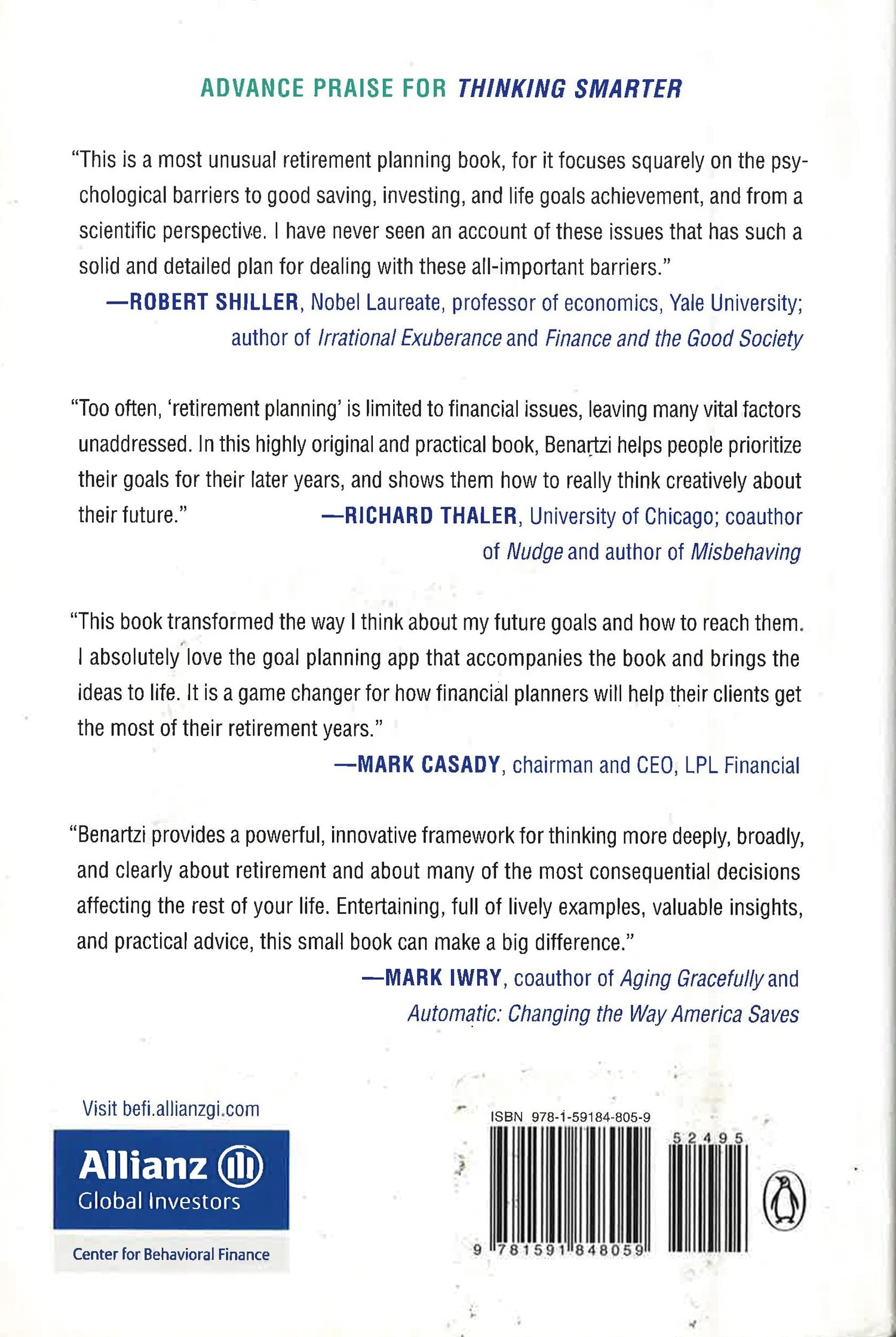 ADVANCE PRAISE FOR THINKING SMARTER

"This is a most unusual retirement planning book, for it focuses squarely on the psychological barriers to good saving, investing, and life goals achievement, and from a scientific perspective. I have never seen an account of these issues that has such a solid and detailed plan for dealing with these all-important barriers."
—ROBERT SHILLER, Nobel Laureate, professor of economics, Yale University; author of Irrational Exuberance and Finance and the Good Society

"Too often, 'retirement planning' is limited to financial issues, leaving many vital factors unaddressed. In this highly original and practical book, Benartzi helps people prioritize their goals for their later years, and shows them how to really think creatively about their future."
—RICHARD THALER, University of Chicago; coauthor of Nudge and author of Misbehaving

"This book transformed the way I think about my future goals and how to reach them. I absolutely love the goal planning app that accompanies the book and brings the ideas to life. It is a game changer for how financial planners will help their clients get the most of their retirement years."
—MARK CASADY, chairman and CEO, LPL Financial

"Benartzi provides a powerful, innovative framework for thinking more deeply, broadly, and clearly about retirement and about many of the most consequential decisions affecting the rest of your life. Entertaining, full of lively examples, valuable insights, and practical advice, this small book can make a big difference."
—MARK IWRY, coauthor of Aging Gracefully and Automatic: Changing the Way America Saves

Visit befi.allianzgi.com

Allianz
Global Investors
Center for Behavioral Finance

ISBN 978-1-59184-805-9
52495
9 781591 848059